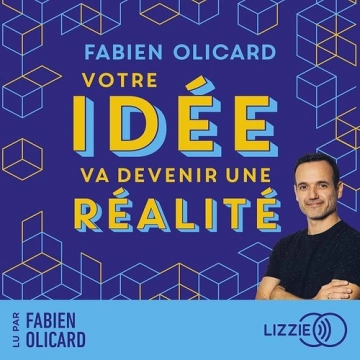 FABIEN OLICARD

VOTRE
IDÉE
VA DEVENIR UNE
RÉALITÉ

LU PAR
FABIEN
OLICARD

LIZZIE